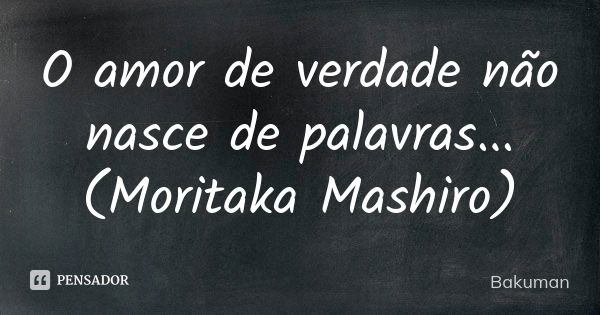 O amor de verdade não nasce de palavras... (Moritaka Mashiro)

PENSADOR

Bakuman